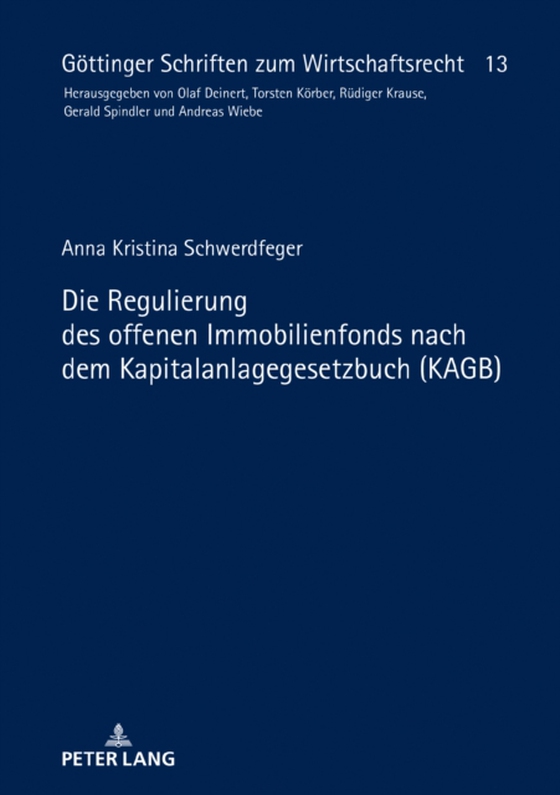 Göttinger Schriften zum Wirtschaftsrecht 13

Herausgegeben von Olaf Deinert, Torsten Körber, Rüdiger Krause, Gerald Spindler und Andreas Wiebe

Anna Kristina Schwerdfeger

Die Regulierung des offenen Immobilienfonds nach dem Kapitalanlagegesetzbuch (KAGB)

PETER LANG